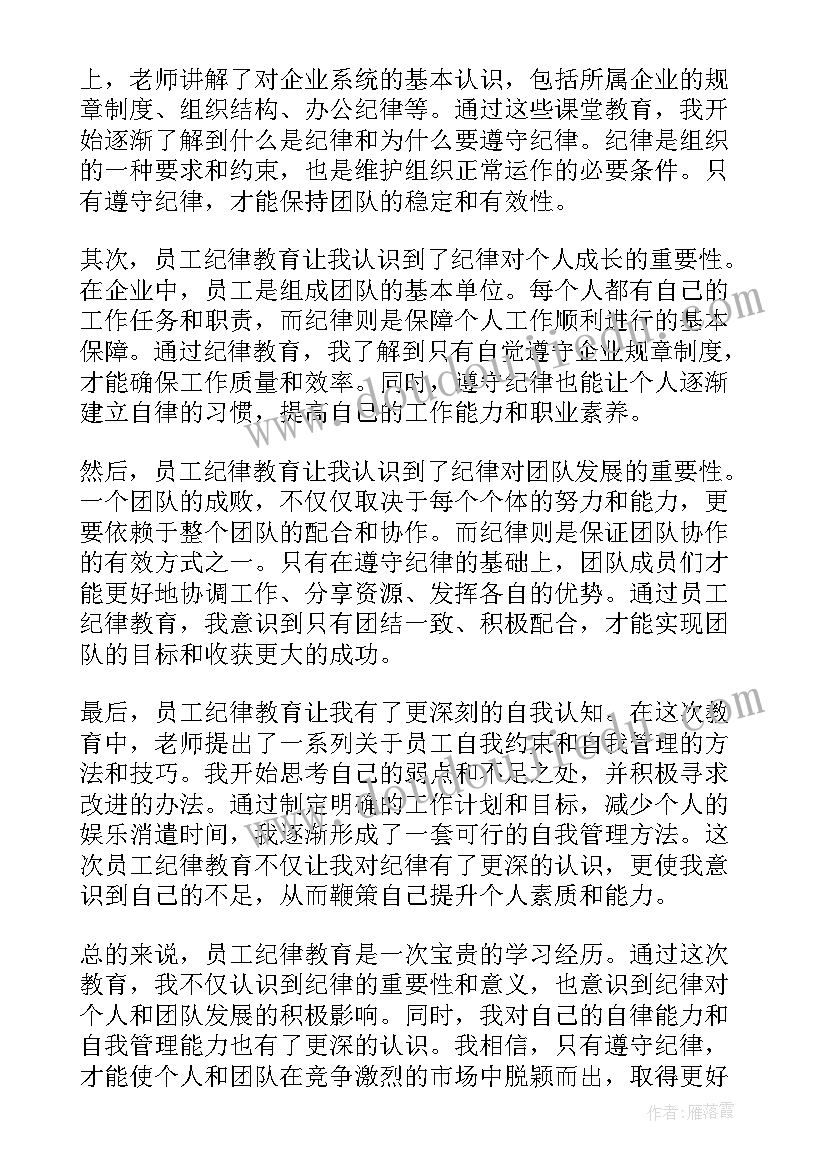 上，老师讲解了对企业系统的基本认识，包括所属企业的规章制度、组织结构、办公纪律等。通过这些课堂教育，我开始逐渐了解到什么是纪律和为什么要遵守纪律。纪律是组织的一种要求和约束，也是维护组织正常运作的必要条件。只有遵守纪律，才能保持团队的稳定和有效性。

其次，员工纪律教育让我认识到了纪律对个人成长的重要性。在企业中，员工是组成团队的基本单位。每个人都有自己的工作任务和职责，而纪律则是保障个人工作顺利进行的基本保障。通过纪律教育，我了解到只有自觉遵守企业规章制度，才能确保工作质量和效率。同时，遵守纪律也能让个人逐渐建立自律的习惯，提高自己的工作能力和职业素养。

然后，员工纪律教育让我认识到了纪律对团队发展的重要性。一个团队的成败，不仅仅取决于每个个体的努力和能力，更要依赖于整个团队的配合和协作。而纪律则是保证团队协作的有效方式之一。只有在遵守纪律的基础上，团队成员们才能更好地协调工作、分享资源、发挥各自的优势。通过员工纪律教育，我意识到只有团结一致、积极配合，才能实现团队的目标和收获更大的成功。

最后，员工纪律教育让我有了更深刻的自我认知。在这次教育中，老师提出了一系列关于员工自我约束和自我管理的方法和技巧。我开始思考自己的弱点和不足之处，并积极寻求改进的办法。通过制定明确的工作计划和目标，减少个人的娱乐消遣时间，我逐渐形成了一套可行的自我管理方法。这次员工纪律教育不仅让我对纪律有了更深的认识，更使我意识到自己的不足，从而鞭策自己提升个人素质和能力。

总的来说，员工纪律教育是一次宝贵的学习经历。通过这次教育，我不仅认识到纪律的重要性和意义，也意识到纪律对个人和团队发展的积极影响。同时，我对自己的自律能力和自我管理能力也有了更深的认识。我相信，只有遵守纪律，才能使个人和团队在竞争激烈的市场中脱颖而出，取得更好

作者：雁落霞